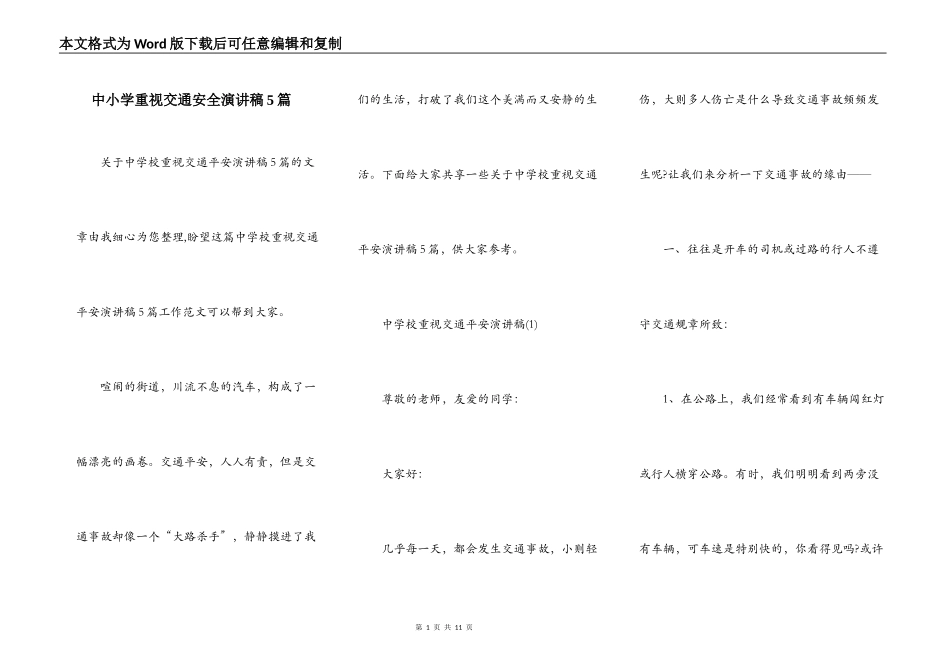 本文格式为Word版下载后可任意编辑和复制

中小学重视交通安全演讲稿5篇

关于中学校重视交通平安演讲稿5篇的文章由我细心为您整理,盼望这篇中学校重视交通平安演讲稿5篇工作范文可以帮到大家。

喧闹的街道，川流不息的汽车，构成了一幅漂亮的画卷。交通平安，人人有责，但是交通事故却像一个“大路杀手”，静静摸进了我们的生活，打破了我们这个美满而又安静的生活。下面给大家共享一些关于中学校重视交通平安演讲稿5篇，供大家参考。

中学校重视交通平安演讲稿(1)

尊敬的老师，友爱的同学：

大家好：

几乎每一天，都会发生交通事故，小则轻伤，大则多人伤亡是什么导致交通事故频频发生呢?让我们来分析一下交通事故的缘由——

一、往往是开车的司机或过路的行人不遵守交通规章所致：

1、在公路上，我们经常看到有车辆闯红灯或行人横穿公路。有时，我们明明看到两旁没有车辆，可车速是特别快的，你看得见吗?或许

第 1 页 共 11 页